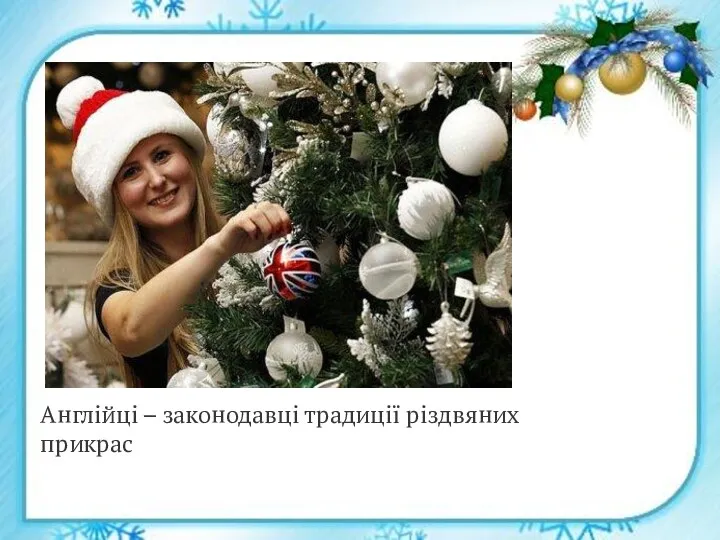 Англійці – законодавці традиції різдвяних прикрас